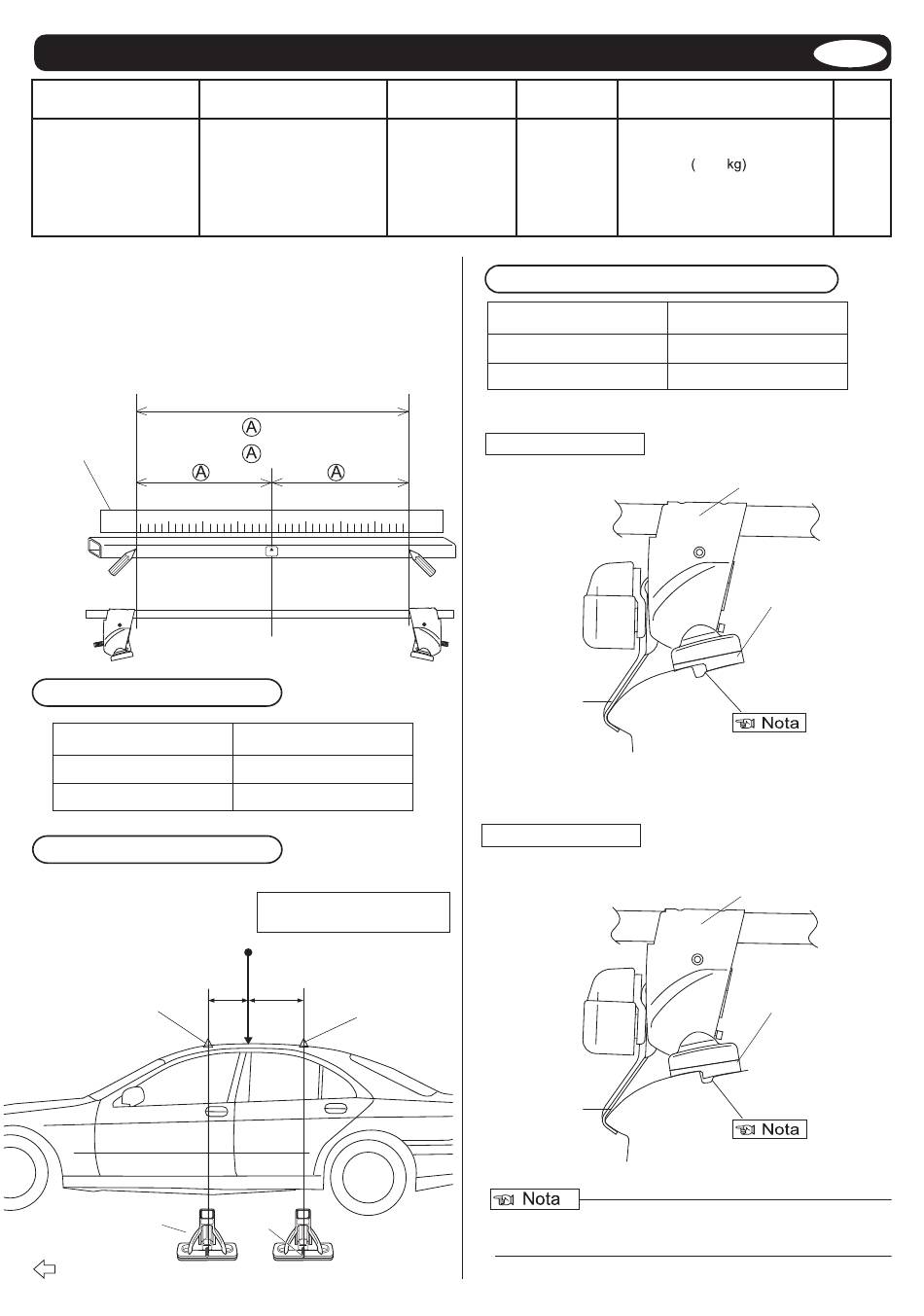 ( kg)

Ⓐ

Ⓐ

Ⓐ Ⓐ

Nota

Nota

Nota